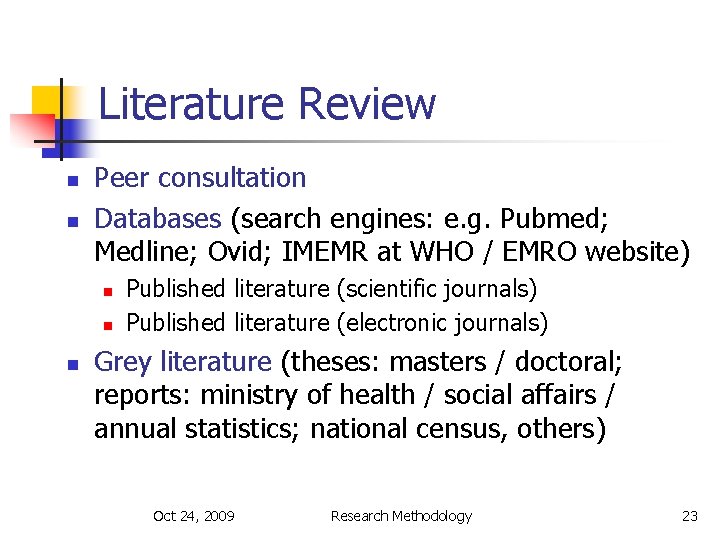 Literature Review

- Peer consultation
- Databases (search engines: e.g. Pubmed; Medline; Ovid; IMEMR at WHO / EMRO website)
  - Published literature (scientific journals)
  - Published literature (electronic journals)
- Grey literature (theses: masters / doctoral; reports: ministry of health / social affairs / annual statistics; national census, others)

Oct 24, 2009 Research Methodology 23